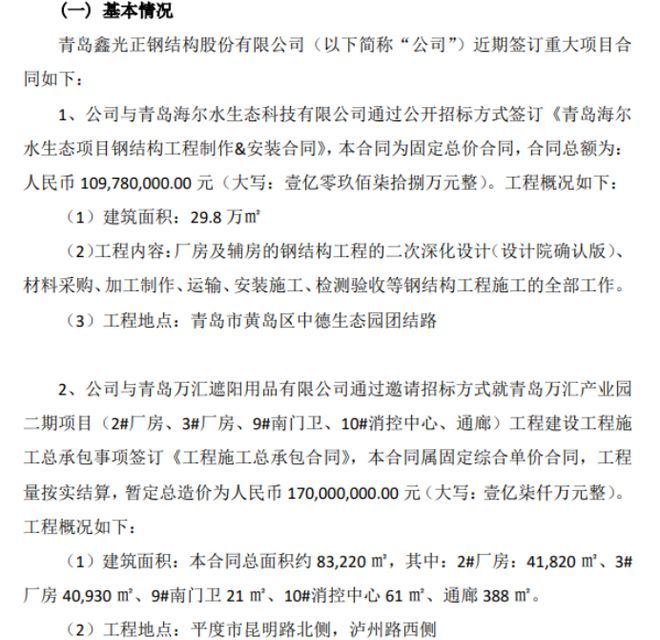 （一）基本情况

青岛鑫光正钢结构股份有限公司（以下简称“公司”）近期签订重大项目合同如下：

1、公司与青岛海尔水生态科技有限公司通过公开招标方式签订《青岛海尔水生态项目钢结构工程制作&安装合同》，本合同为固定总价合同，合同总额为：人民币 109,780,000.00 元（大写：壹亿零玖佰柒拾捌万元整）。工程概况如下：

（1）建筑面积：29.8 万㎡

（2）工程内容：厂房及辅房的钢结构工程的二次深化设计（设计院确认版）、材料采购、加工制作、运输、安装施工、检测验收等钢结构工程施工的全部工作。

（3）工程地点：青岛市黄岛区中德生态园团结路

2、公司与青岛万汇遮阳用品有限公司通过邀请招标方式就青岛万汇产业园二期项目（2#厂房、3#厂房、9#南门卫、10#消控中心、通廊）工程建设工程施工总承包事项签订《工程施工总承包合同》，本合同属固定综合单价合同，工程量按实结算，暂定总造价为人民币 170,000,000.00 元（大写：壹亿柒仟万元整）。工程概况如下：

（1）建筑面积：本合同总面积约 83,220 ㎡，其中：2#厂房：41,820 ㎡、3#厂房 40,930 ㎡、9#南门卫 21 ㎡、10#消控中心 61 ㎡、通廊 388 ㎡。

（2）工程地点：平度市昆明路北侧，泸州路西侧